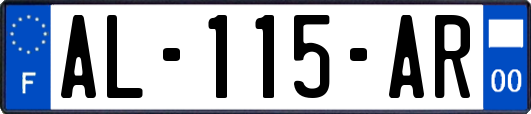 F
AL-115-AR
00